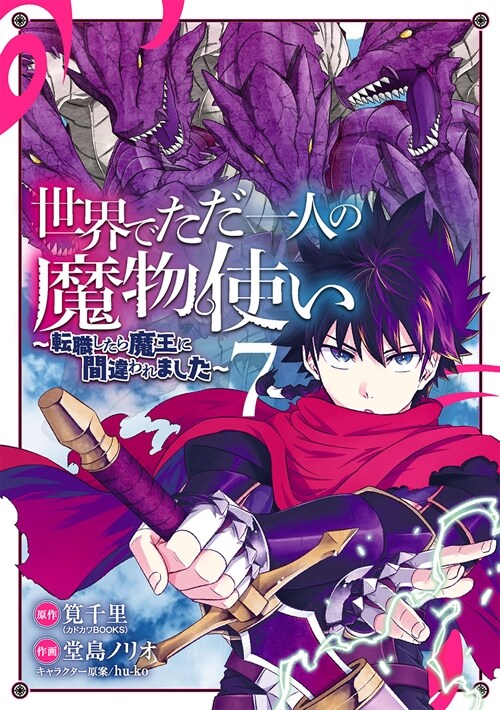 世界でただ一人の魔物使い
~転職したら魔王に間違われました~
7

原作 筧千里
(カドカワBOOKS)
作画 堂島ノリオ
キャラクター原案/hu-ko